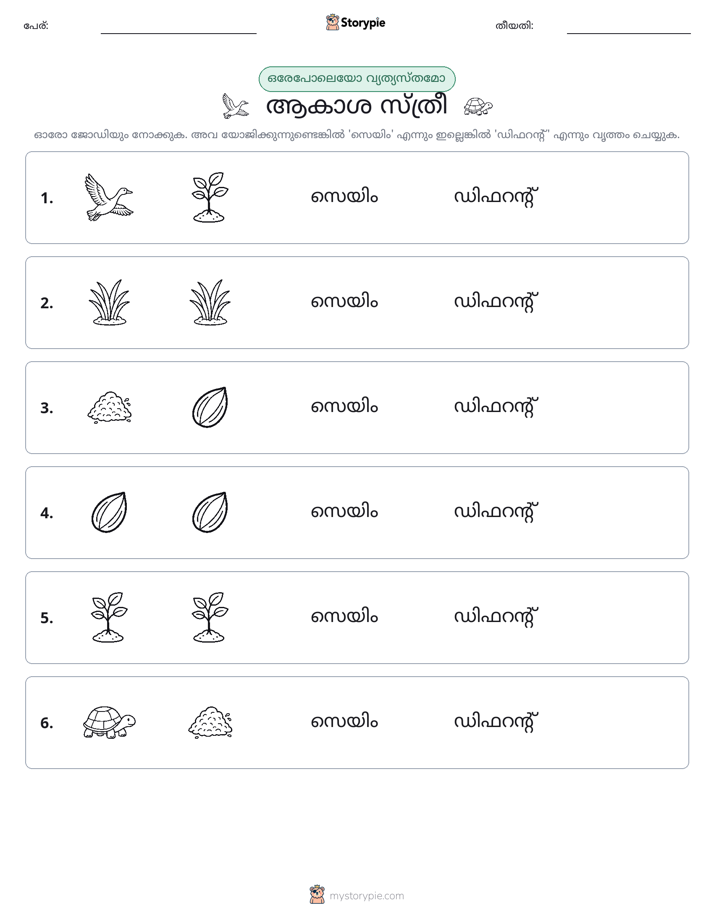 പേര്: ____ Storypie തീയതി: ____

ഒരേപോലെയോ വ്യത്യസ്തമോ

ആകാശ സ്ത്രീ

ഓരോ ജോഡിയും നോക്കുക. അവ യോജിക്കുന്നുണ്ടെങ്കിൽ 'സെയിം' എന്നും ഇല്ലെങ്കിൽ 'ഡിഫറന്റ്' എന്നും വൃത്തം ചെയ്യുക.

1. സെയിം ഡിഫറന്റ്

2. സെയിം ഡിഫറന്റ്

3. സെയിം ഡിഫറന്റ്

4. സെയിം ഡിഫറന്റ്

5. സെയിം ഡിഫറന്റ്

6. സെയിം ഡിഫറന്റ്

mystorypie.com